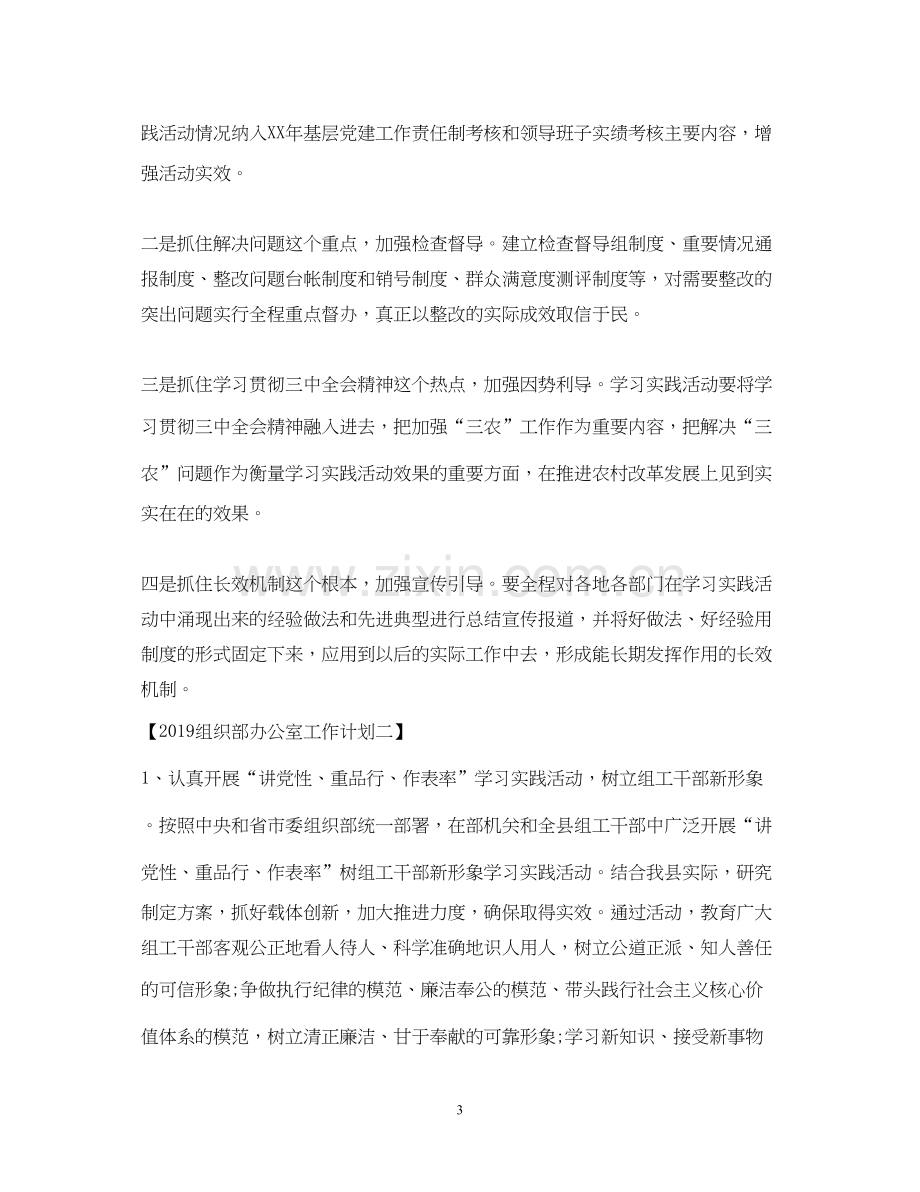 践活动情况纳入XX年基层党建工作责任制考核和领导班子实绩考核主要内容，增强活动实效。

二是抓住解决问题这个重点，加强检查督导。建立检查督导组制度、重要情况通报制度、整改问题台帐制度和销号制度、群众满意度测评制度等，对需要整改的突出问题实行全程重点督办，真正以整改的实际成效取信于民。

三是抓住学习贯彻三中全会精神这个热点，加强因势利导。学习实践活动要将学习贯彻三中全会精神融入进去，把加强“三农”工作作为重要内容，把解决“三农”问题作为衡量学习实践活动效果的重要方面，在推进农村改革发展上见到实实在在的效果。

四是抓住长效机制这个根本，加强宣传引导。要全程对各地各部门在学习实践活动中涌现出来的经验做法和先进典型进行总结宣传报道，并将好做法、好经验用制度的形式固定下来，应用到以后的实际工作中去，形成能长期发挥作用的长效机制。

【2019组织部办公室工作计划二】

1、认真开展“讲党性、重品行、作表率”学习实践活动，树立组工干部新形象。按照中央和省市委组织部统一部署，在部机关和全县组工干部中广泛开展“讲党性、重品行、作表率”树组工干部新形象学习实践活动。结合我县实际，研究制定方案，抓好载体创新，加大推进力度，确保取得实效。通过活动，教育广大组工干部客观公正地看人待人、科学准确地识人用人，树立公道正派、知人善任的可信形象;争做执行纪律的模范、廉洁奉公的模范、带头践行社会主义核心价值体系的模范，树立清正廉洁、甘于奉献的可靠形象;学习新知识、接受新事物

3

www.zixin.com.cn